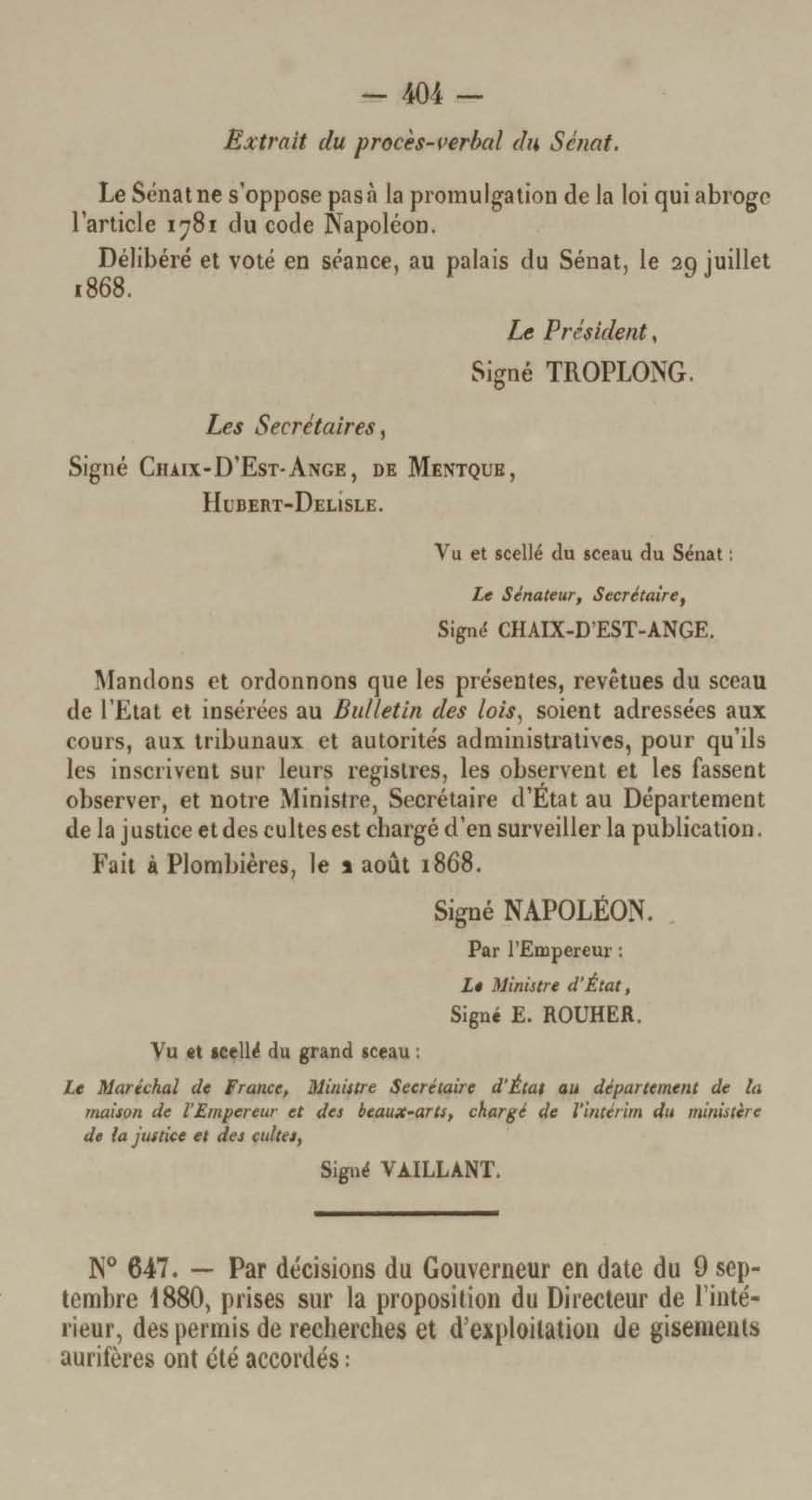 — 404 —

Extrait du procès-verbal du Sénat.

Le Sénat ne s'oppose pas à la promulgation de la loi qui abroge l'article 1781 du code Napoléon.

Délibéré et voté en séance, au palais du Sénat, le 29 juillet 1868.

Le Président,
Signé TROPLONG.

Les Secrétaires,
Signé Chaix-D'Est-Ange, de Mentque, Hubert-Delisle.

Vu et scellé du sceau du Sénat :
Le Sénateur, Secrétaire,
Signé CHAIX-D'EST-ANGE.

Mandons et ordonnons que les présentes, revêtues du sceau de l'Etat et insérées au Bulletin des lois, soient adressées aux cours, aux tribunaux et autorités administratives, pour qu'ils les inscrivent sur leurs registres, les observent et les fassent observer, et notre Ministre, Secrétaire d'État au Département de la justice et des cultes est chargé d'en surveiller la publication.

Fait à Plombières, le 2 août 1868.

Signé NAPOLÉON.
Par l'Empereur :
Le Ministre d'État,
Signé E. ROUHER.

Vu et scellé du grand sceau :
Le Maréchal de France, Ministre Secrétaire d'État au département de la maison de l'Empereur et des beaux-arts, chargé de l'intérim du ministère de la justice et des cultes,
Signé VAILLANT.

N° 647. — Par décisions du Gouverneur en date du 9 septembre 1880, prises sur la proposition du Directeur de l'intérieur, des permis de recherches et d'exploitation de gisements aurifères ont été accordés :